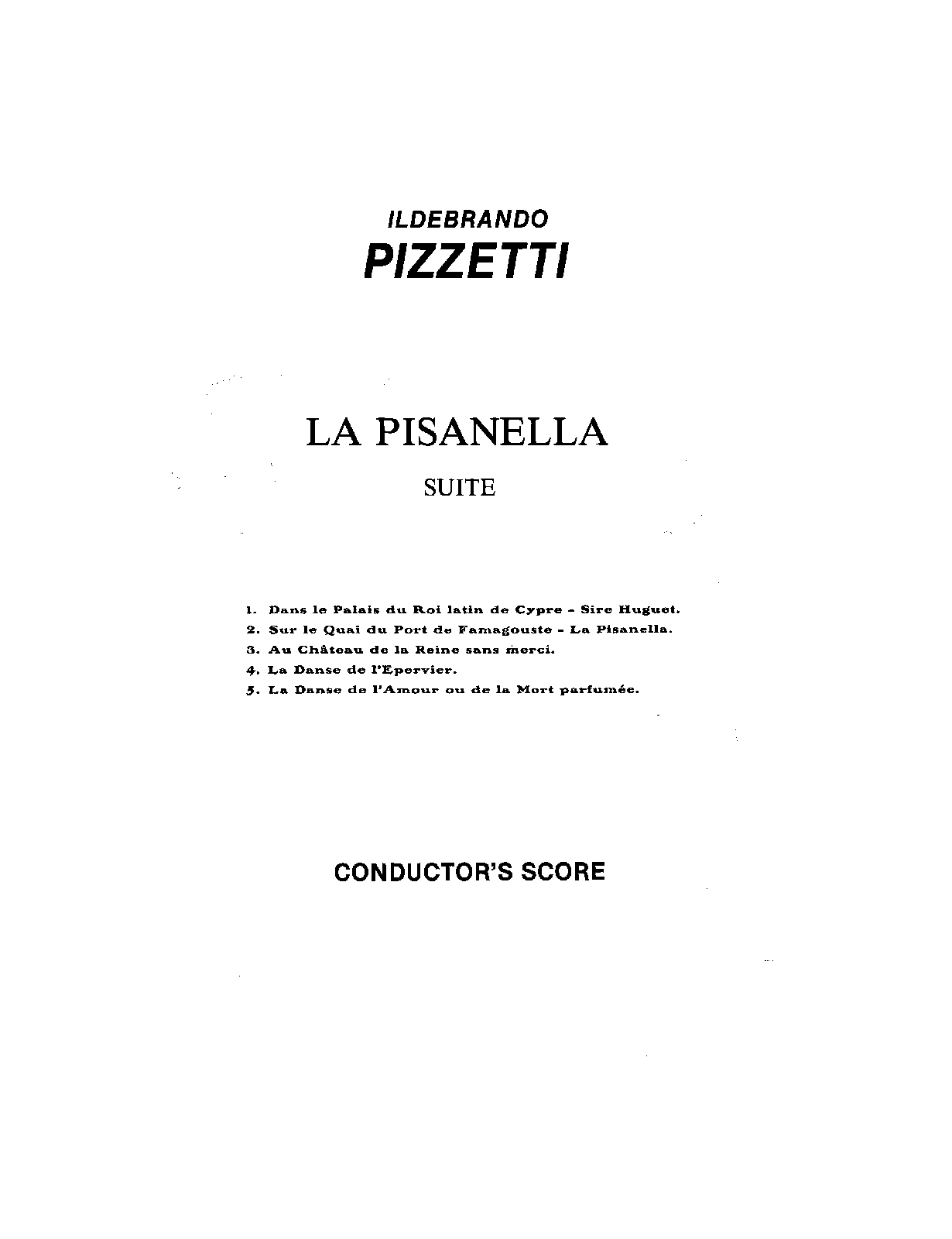 ILDEBRANDO
PIZZETTI

LA PISANELLA
SUITE

1. Dans le Palais du Roi latin de Cypre - Sire Huguet.
2. Sur le Quai du Port de Famagouste - La Pisanella.
3. Au Château de la Reine sans merci.
4. La Danse de l'Epervier.
5. La Danse de l'Amour ou de la Mort parfumée.

CONDUCTOR'S SCORE